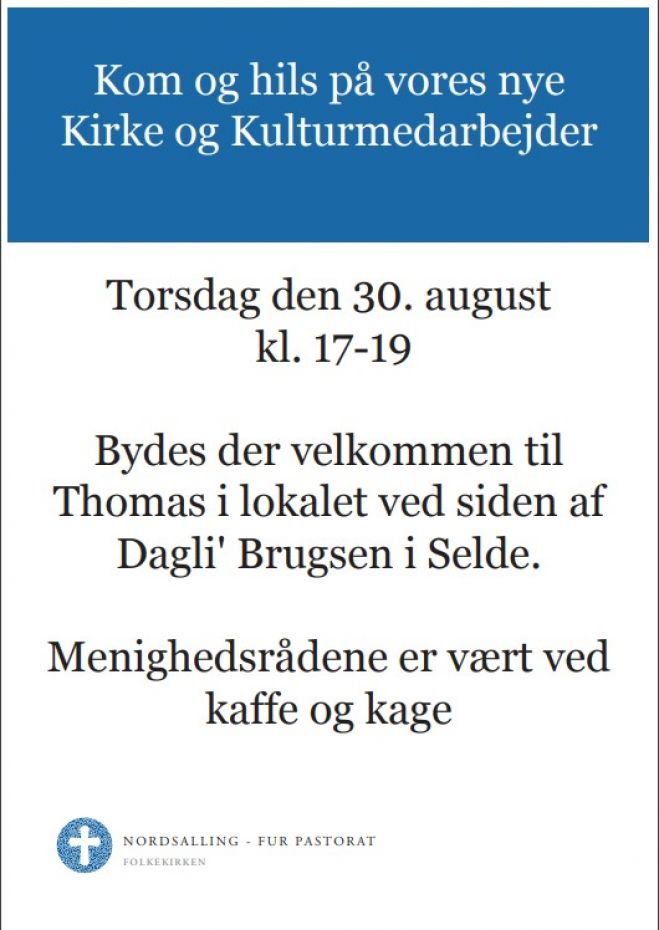 Kom og hils på vores nye Kirke og Kulturmedarbejder

Torsdag den 30. august kl. 17-19

Bydes der velkommen til Thomas i lokalet ved siden af Dagli' Brugsen i Selde.

Menighedsrådene er vært ved kaffe og kage

NORDSALLING - FUR PASTORAT
FOLKEKIRKEN